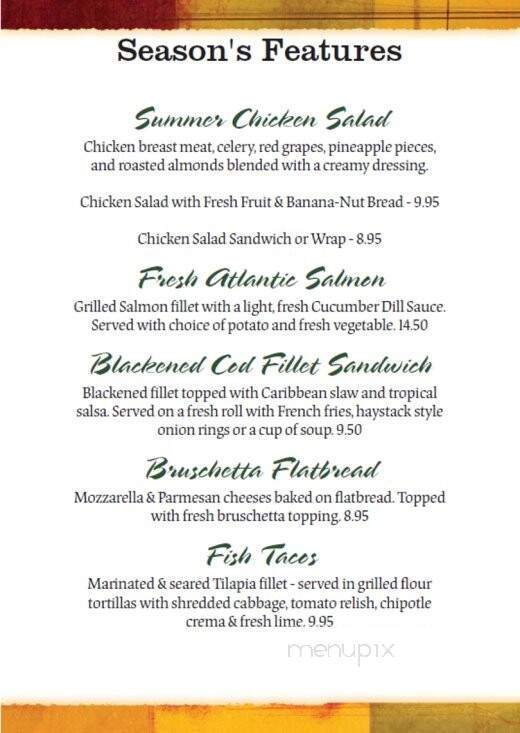 Season's Features

Summer Chicken Salad
Chicken breast meat, celery, red grapes, pineapple pieces, and roasted almonds blended with a creamy dressing.

Chicken Salad with Fresh Fruit & Banana-Nut Bread - 9.95

Chicken Salad Sandwich or Wrap - 8.95

Fresh Atlantic Salmon
Grilled Salmon fillet with a light, fresh Cucumber Dill Sauce. Served with choice of potato and fresh vegetable. 14.50

Blackened Cod Fillet Sandwich
Blackened fillet topped with Caribbean slaw and tropical salsa. Served on a fresh roll with French fries, haystack style onion rings or a cup of soup. 9.50

Bruschetta Flatbread
Mozzarella & Parmesan cheeses baked on flatbread. Topped with fresh bruschetta topping. 8.95

Fish Tacos
Marinated & seared Tilapia fillet - served in grilled flour tortillas with shredded cabbage, tomato relish, chipotle crema & fresh lime. 9.95

menupix